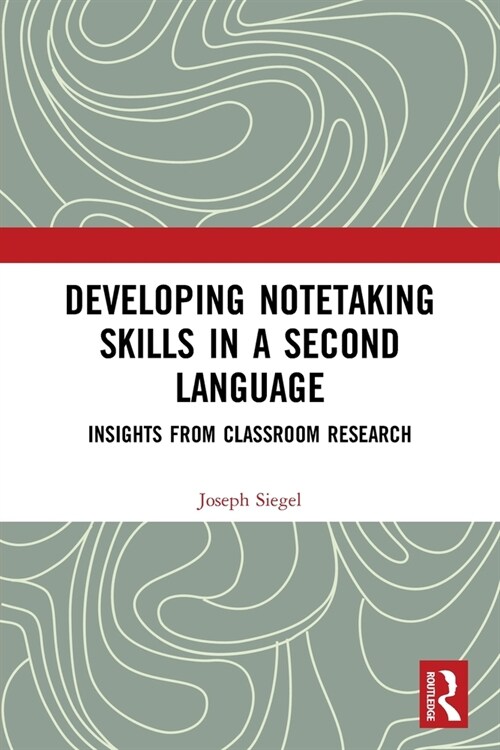 DEVELOPING NOTETAKING SKILLS IN A SECOND LANGUAGE

INSIGHTS FROM CLASSROOM RESEARCH

Joseph Siegel

ROUTLEDGE